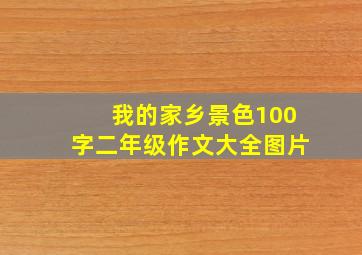 我的家乡景色100字二年级作文大全图片